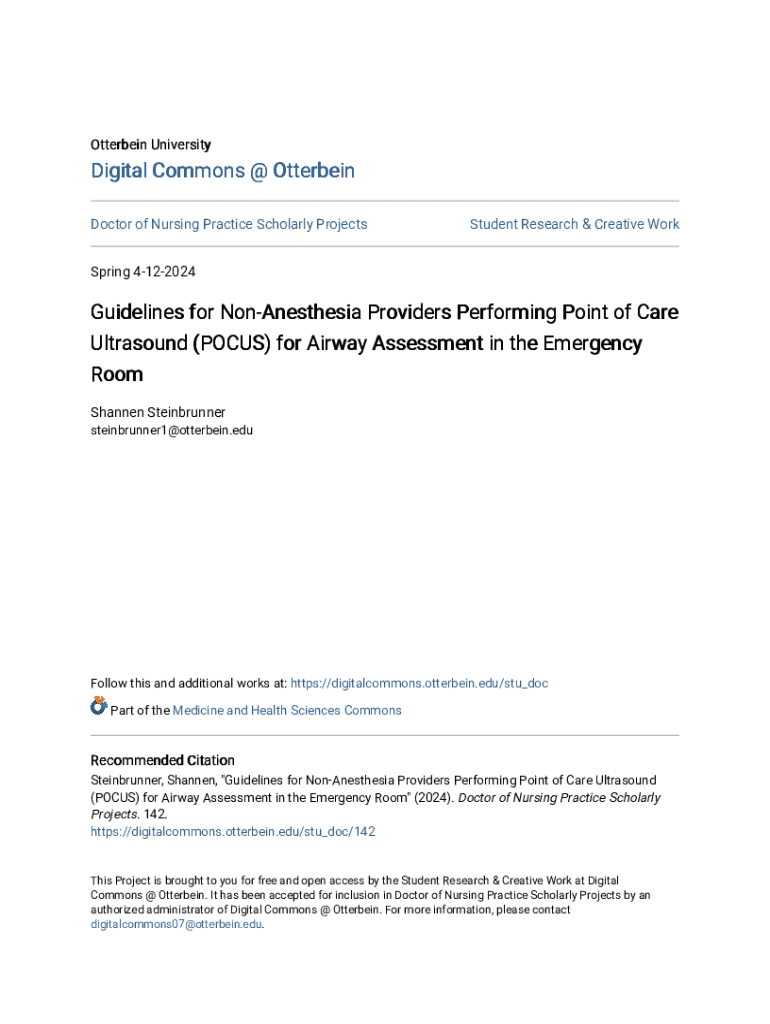 Otterbein University

Digital Commons @ Otterbein

Doctor of Nursing Practice Scholarly Projects

Student Research & Creative Work

Spring 4-12-2024

Guidelines for Non-Anesthesia Providers Performing Point of Care Ultrasound (POCUS) for Airway Assessment in the Emergency Room

Shannen Steinbrunner
steinbrunner1@otterbein.edu

Follow this and additional works at: https://digitalcommons.otterbein.edu/stu_doc

Part of the Medicine and Health Sciences Commons

Recommended Citation
Steinbrunner, Shannen, "Guidelines for Non-Anesthesia Providers Performing Point of Care Ultrasound (POCUS) for Airway Assessment in the Emergency Room" (2024). Doctor of Nursing Practice Scholarly Projects. 142.
https://digitalcommons.otterbein.edu/stu_doc/142

This Project is brought to you for free and open access by the Student Research & Creative Work at Digital Commons @ Otterbein. It has been accepted for inclusion in Doctor of Nursing Practice Scholarly Projects by an authorized administrator of Digital Commons @ Otterbein. For more information, please contact digitalcommons07@otterbein.edu.